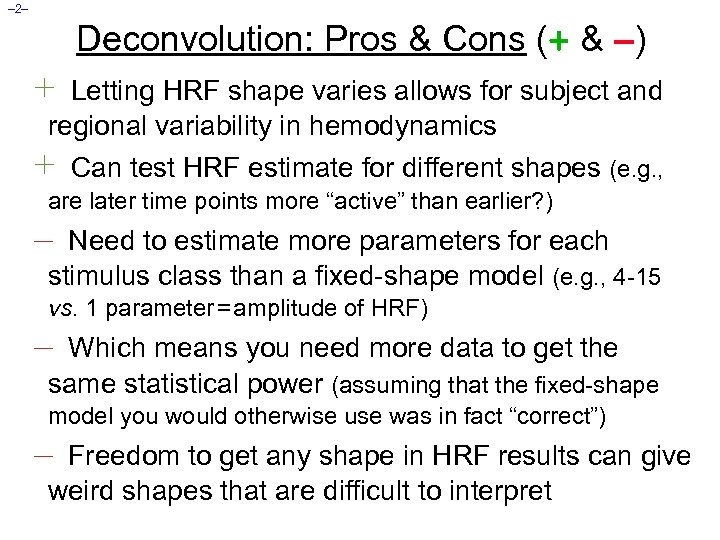 –2–

Deconvolution: Pros & Cons (+ & –)

+ Letting HRF shape varies allows for subject and regional variability in hemodynamics

+ Can test HRF estimate for different shapes (e.g., are later time points more "active" than earlier?)

– Need to estimate more parameters for each stimulus class than a fixed-shape model (e.g., 4-15 vs. 1 parameter=amplitude of HRF)

– Which means you need more data to get the same statistical power (assuming that the fixed-shape model you would otherwise use was in fact "correct")

– Freedom to get any shape in HRF results can give weird shapes that are difficult to interpret